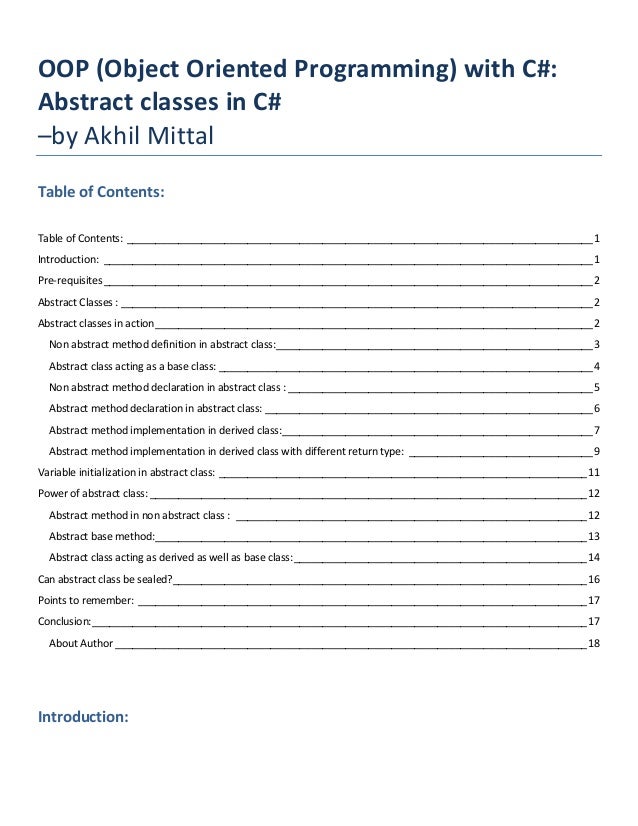 OOP (Object Oriented Programming) with C#: Abstract classes in C#
–by Akhil Mittal

Table of Contents:

Table of Contents: 1
Introduction: 1
Pre-requisites 2
Abstract Classes : 2
Abstract classes in action 2
Non abstract method definition in abstract class: 3
Abstract class acting as a base class: 4
Non abstract method declaration in abstract class : 5
Abstract method declaration in abstract class: 6
Abstract method implementation in derived class: 7
Abstract method implementation in derived class with different return type: 9
Variable initialization in abstract class: 11
Power of abstract class: 12
Abstract method in non abstract class : 12
Abstract base method: 13
Abstract class acting as derived as well as base class: 14
Can abstract class be sealed? 16
Points to remember: 17
Conclusion: 17
About Author 18

Introduction: